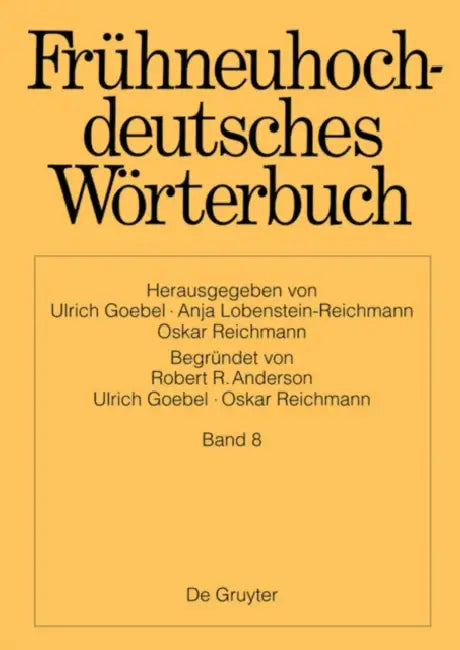 Frühneuhochdeutsches Wörterbuch

Herausgegeben von
Ulrich Goebel · Anja Lobenstein-Reichmann
Oskar Reichmann
Begründet von
Robert R. Anderson
Ulrich Goebel · Oskar Reichmann

Band 8

De Gruyter